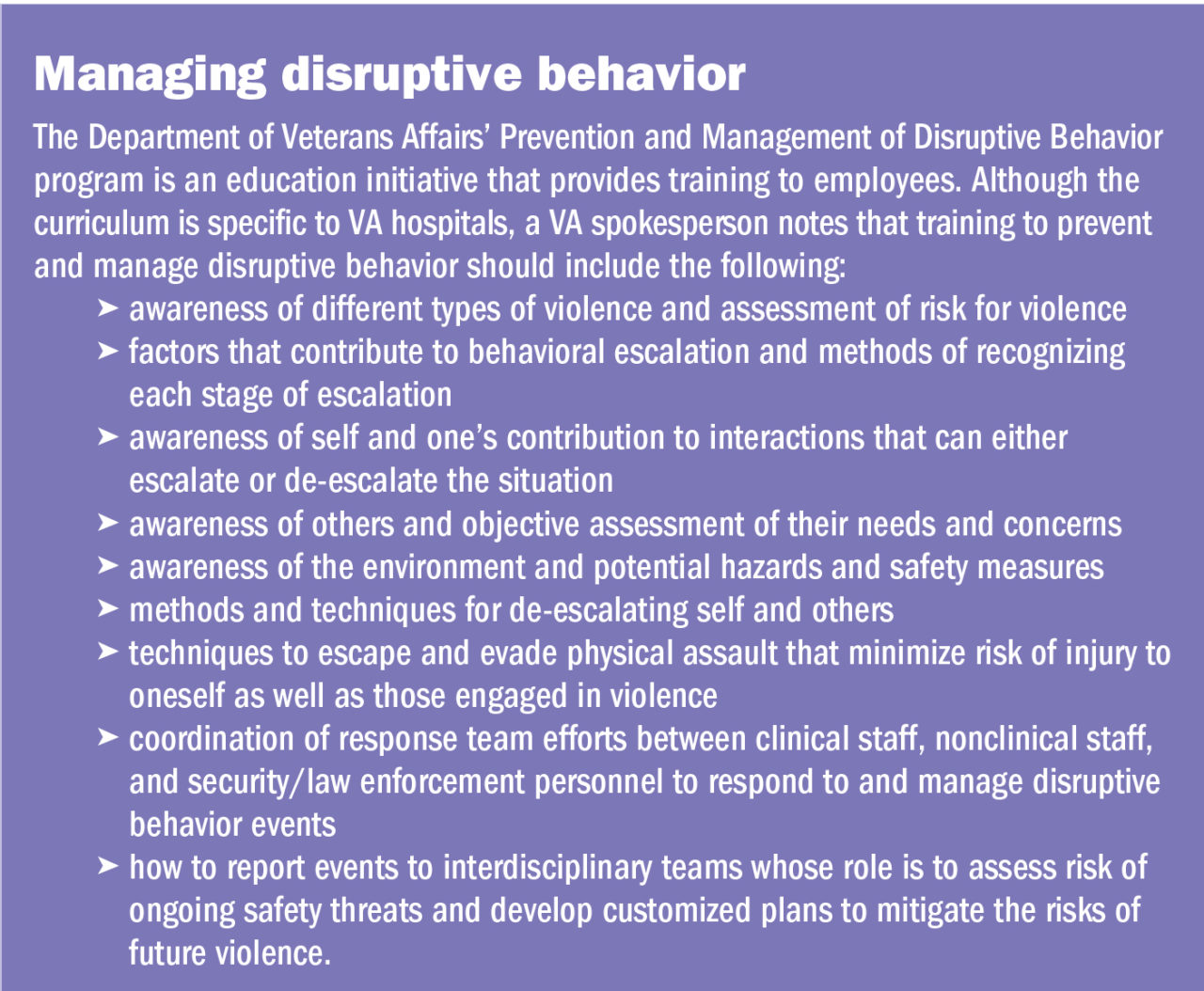 Managing disruptive behavior

The Department of Veterans Affairs' Prevention and Management of Disruptive Behavior program is an education initiative that provides training to employees. Although the curriculum is specific to VA hospitals, a VA spokesperson notes that training to prevent and manage disruptive behavior should include the following:

➤ awareness of different types of violence and assessment of risk for violence
➤ factors that contribute to behavioral escalation and methods of recognizing each stage of escalation
➤ awareness of self and one's contribution to interactions that can either escalate or de-escalate the situation
➤ awareness of others and objective assessment of their needs and concerns
➤ awareness of the environment and potential hazards and safety measures
➤ methods and techniques for de-escalating self and others
➤ techniques to escape and evade physical assault that minimize risk of injury to oneself as well as those engaged in violence
➤ coordination of response team efforts between clinical staff, nonclinical staff, and security/law enforcement personnel to respond to and manage disruptive behavior events
➤ how to report events to interdisciplinary teams whose role is to assess risk of ongoing safety threats and develop customized plans to mitigate the risks of future violence.